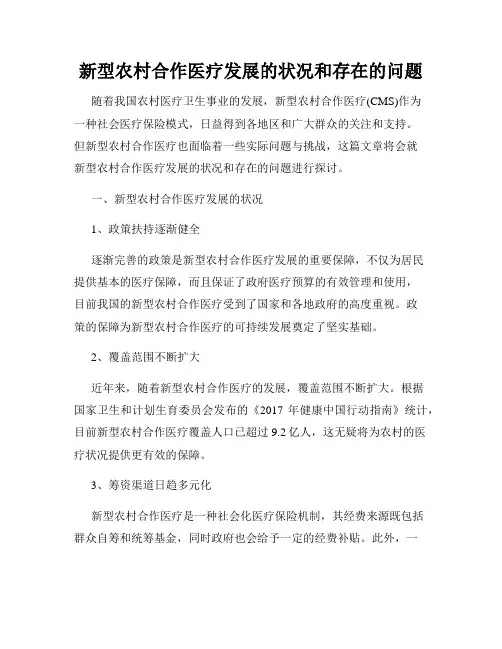 新型农村合作医疗发展的状况和存在的问题

随着我国农村医疗卫生事业的发展，新型农村合作医疗(CMS)作为一种社会医疗保险模式，日益得到各地区和广大群众的关注和支持。但新型农村合作医疗也面临着一些实际问题与挑战，这篇文章将会就新型农村合作医疗发展的状况和存在的问题进行探讨。

一、新型农村合作医疗发展的状况

1、政策扶持逐渐健全

逐渐完善的政策是新型农村合作医疗发展的重要保障，不仅为居民提供基本的医疗保障，而且保证了政府医疗预算的有效管理和使用，目前我国的新型农村合作医疗受到了国家和各地政府的高度重视。政策的保障为新型农村合作医疗的可持续发展奠定了坚实基础。

2、覆盖范围不断扩大

近年来，随着新型农村合作医疗的发展，覆盖范围不断扩大。根据国家卫生和计划生育委员会发布的《2017 年健康中国行动指南》统计，目前新型农村合作医疗覆盖人口已超过 9.2 亿人，这无疑将为农村的医疗状况提供更有效的保障。

3、筹资渠道日趋多元化

新型农村合作医疗是一种社会化医疗保险机制，其经费来源既包括群众自筹和统筹基金，同时政府也会给予一定的经费补贴。此外，一